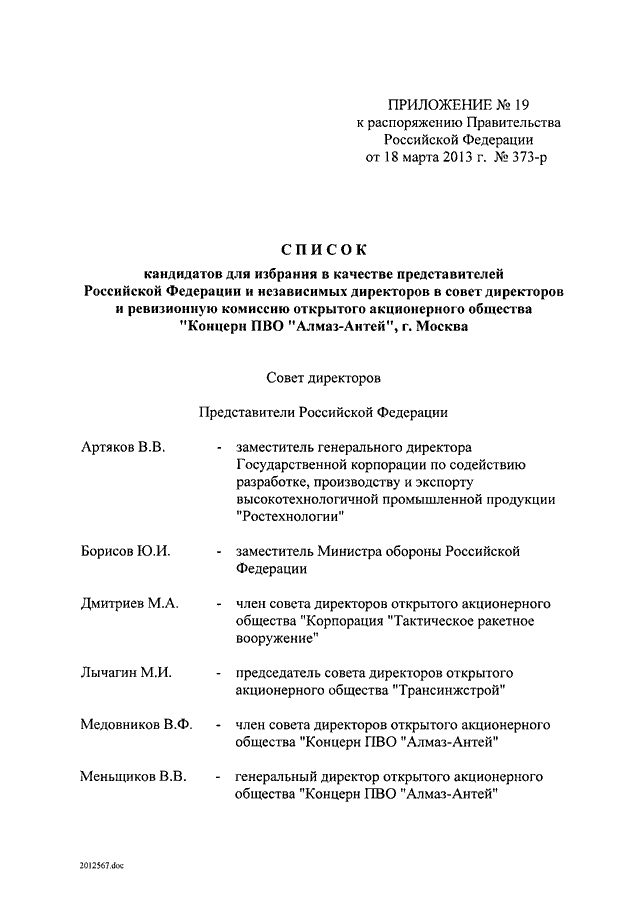 ПРИЛОЖЕНИЕ № 19
к распоряжению Правительства
Российской Федерации
от 18 марта 2013 г. № 373-р

СПИСОК

кандидатов для избрания в качестве представителей Российской Федерации и независимых директоров в совет директоров и ревизионную комиссию открытого акционерного общества "Концерн ПВО "Алмаз-Антей", г. Москва

Совет директоров

Представители Российской Федерации

Артяков В.В. - заместитель генерального директора Государственной корпорации по содействию разработке, производству и экспорту высокотехнологичной промышленной продукции "Ростехнологии"

Борисов Ю.И. - заместитель Министра обороны Российской Федерации

Дмитриев М.А. - член совета директоров открытого акционерного общества "Корпорация "Тактическое ракетное вооружение"

Лычагин М.И. - председатель совета директоров открытого акционерного общества "Трансинжстрой"

Медовников В.Ф. - член совета директоров открытого акционерного общества "Концерн ПВО "Алмаз-Антей"

Меньщиков В.В. - генеральный директор открытого акционерного общества "Концерн ПВО "Алмаз-Антей"

2012567.doc